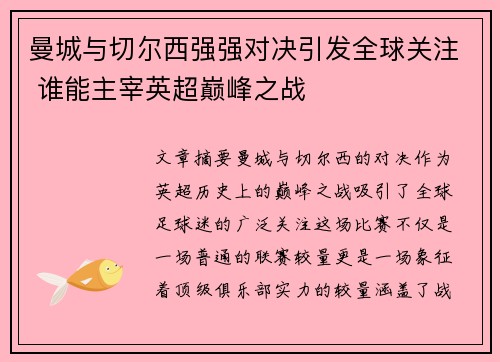 曼城与切尔西强强对决引发全球关注 谁能主宰英超巅峰之战

文章摘要曼城与切尔西的对决作为英超历史上的巅峰之战吸引了全球足球迷的广泛关注这场比赛不仅是一场普通的联赛较量更是一场象征着顶级俱乐部实力的较量涵盖了战